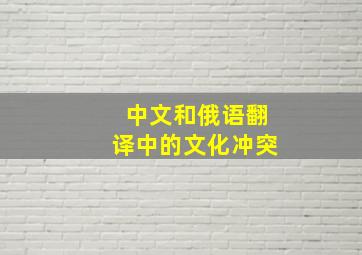 中文和俄语翻译中的文化冲突